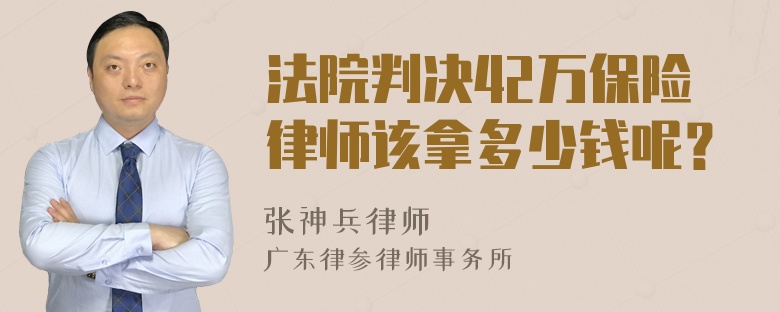 法院判决42万保险律师该拿多少钱呢？

张神兵律师
广东律参律师事务所